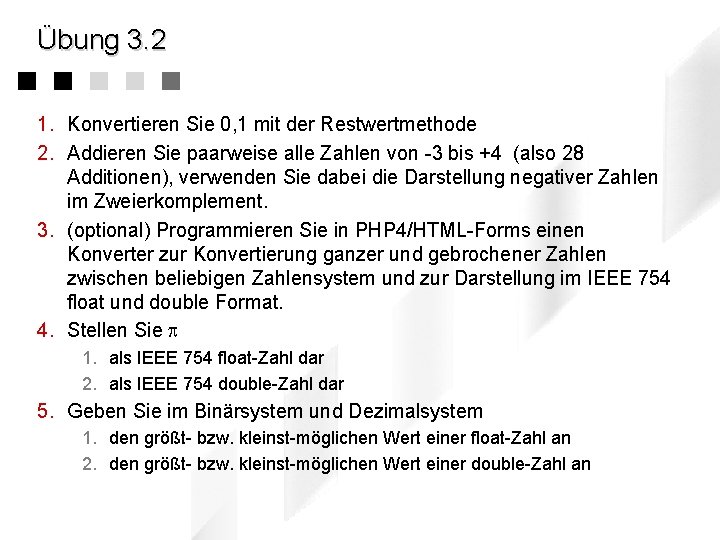 Übung 3.2

1. Konvertieren Sie 0,1 mit der Restwertmethode
2. Addieren Sie paarweise alle Zahlen von -3 bis +4 (also 28 Additionen), verwenden Sie dabei die Darstellung negativer Zahlen im Zweierkomplement.
3. (optional) Programmieren Sie in PHP4/HTML-Forms einen Konverter zur Konvertierung ganzer und gebrochener Zahlen zwischen beliebigen Zahlensystem und zur Darstellung im IEEE 754 float und double Format.
4. Stellen Sie $\pi$
 1. als IEEE 754 float-Zahl dar
 2. als IEEE 754 double-Zahl dar
5. Geben Sie im Binärsystem und Dezimalsystem
 1. den größt- bzw. kleinst-möglichen Wert einer float-Zahl an
 2. den größt- bzw. kleinst-möglichen Wert einer double-Zahl an